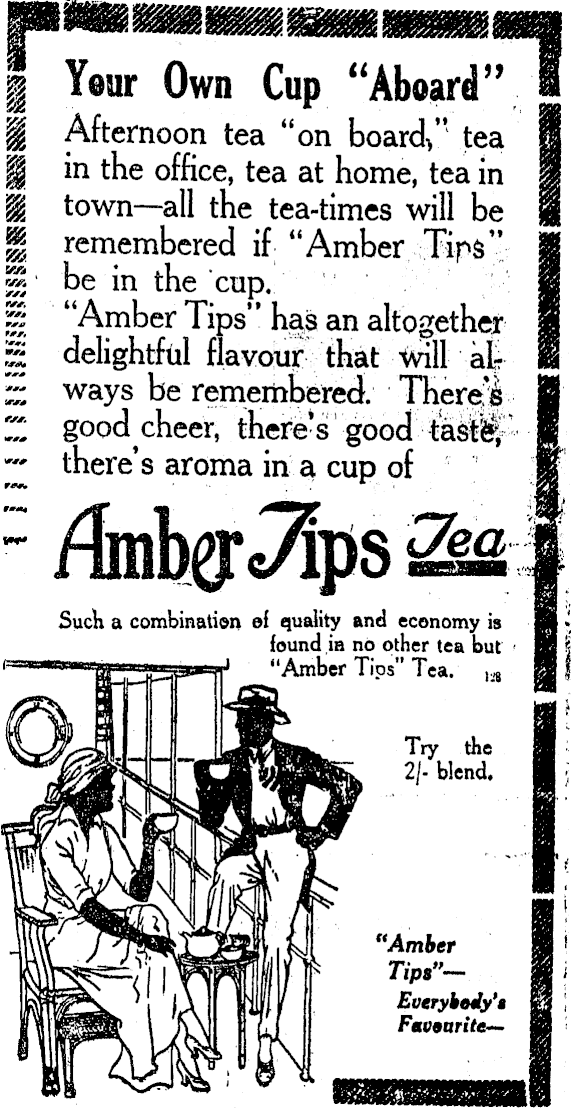 Your Own Cup "Aboard"

Afternoon tea "on board," tea in the office, tea at home, tea in town—all the tea-times will be remembered if "Amber Tips" be in the cup.

"Amber Tips" has an altogether delightful flavour that will always be remembered. There's good cheer, there's good taste, there's aroma in a cup of

Amber Tips Tea

Such a combination of quality and economy is found in no other tea but "Amber Tips" Tea. 128

Try the 2/- blend.

"Amber Tips"—
Everybody's Favourite—